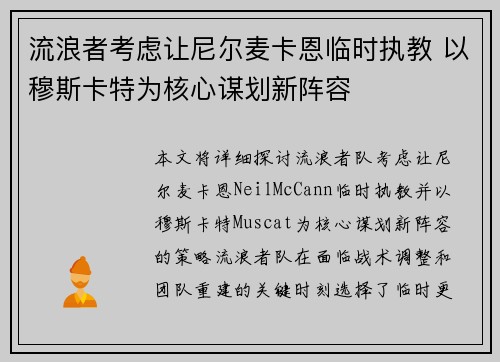 流浪者考虑让尼尔麦卡恩临时执教 以穆斯卡特为核心谋划新阵容

本文将详细探讨流浪者队考虑让尼尔麦卡恩NeilMcCann临时执教并以穆斯卡特Muscat为核心谋划新阵容的策略流浪者队在面临战术调整和团队重建的关键时刻选择了临时更